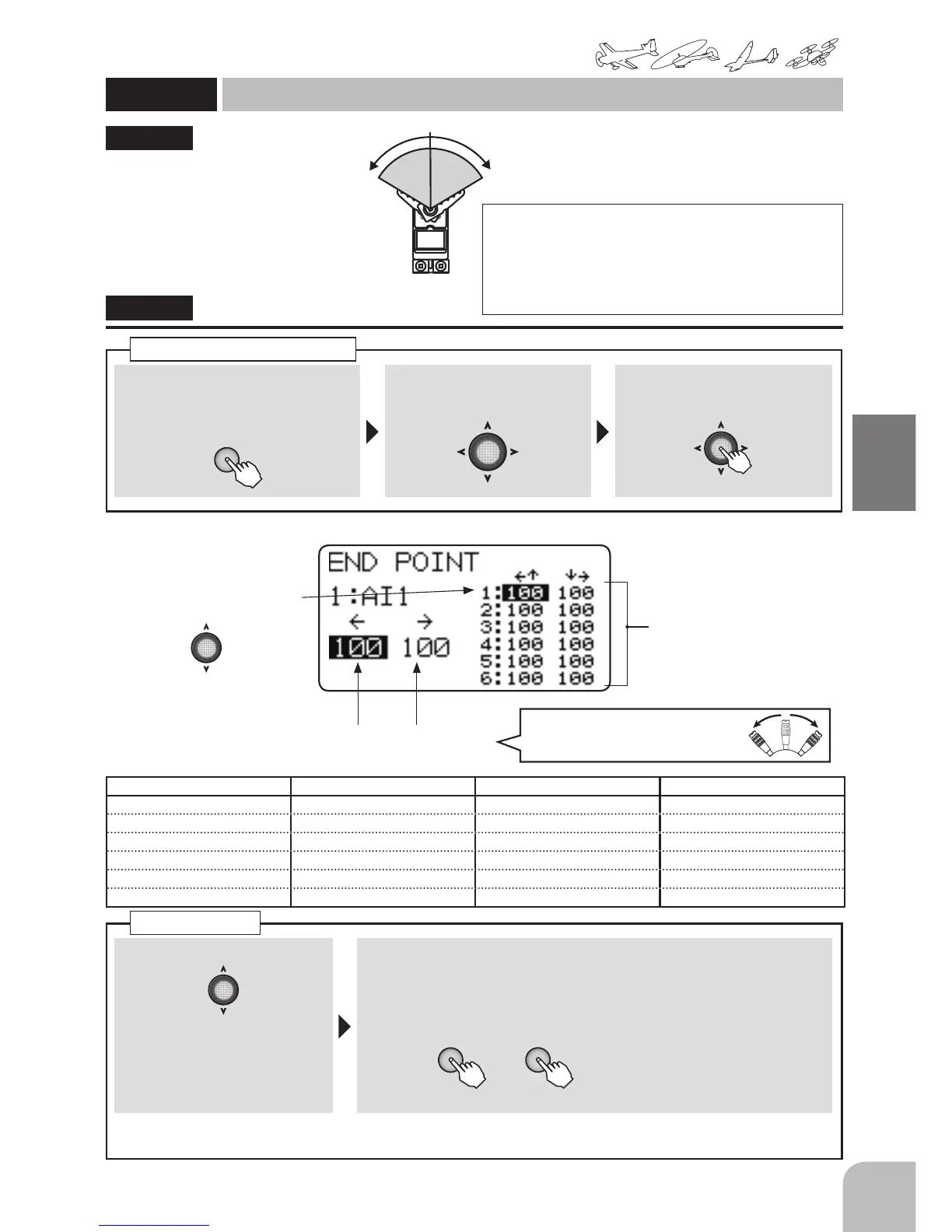 END POINT
1:AI1
←↑ ↓→
1:100 100
2:100 100
3:100 100
4:100 100
5:100 100
6:100 100
← →
100 100